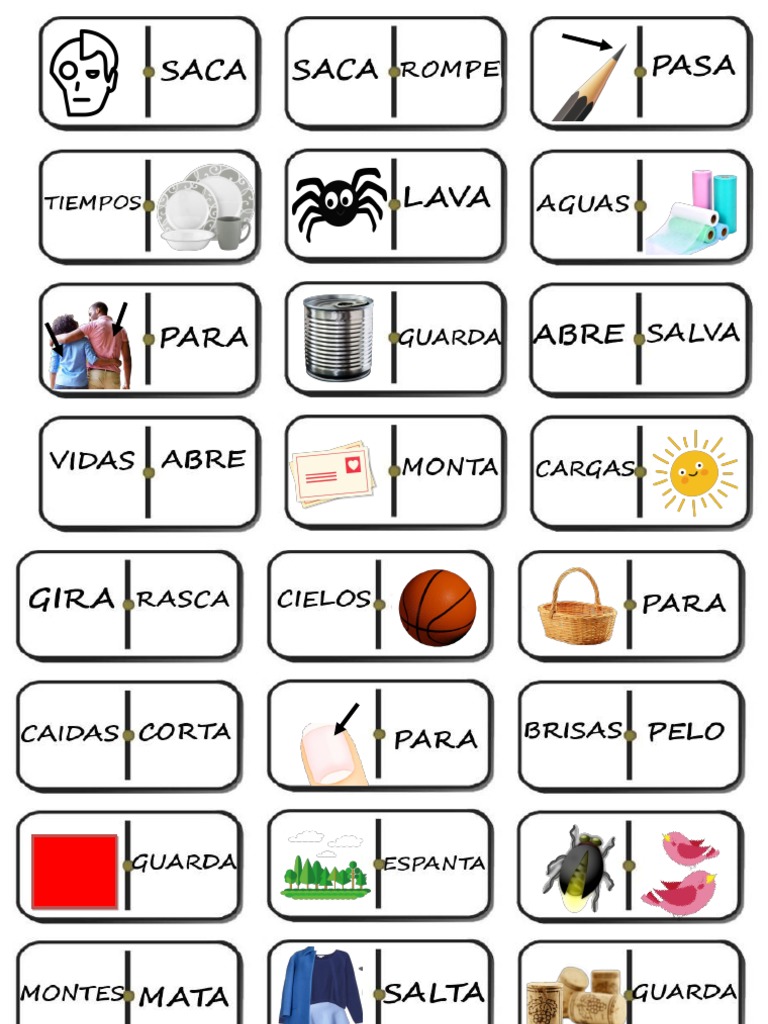 SACA

SACA ROMPE

PASA

TIEMPOS

LAVA

AGUAS

PARA

GUARDA

ABRE SALVA

VIDAS ABRE

MONTA

CARGAS

GIRA RASCA

CIELOS

PARA

CAIDAS CORTA

PARA

BRISAS PELO

GUARDA

ESPANTA

MONTES MATA

SALTA

GUARDA